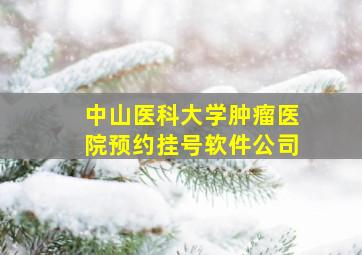 中山医科大学肿瘤医院预约挂号软件公司